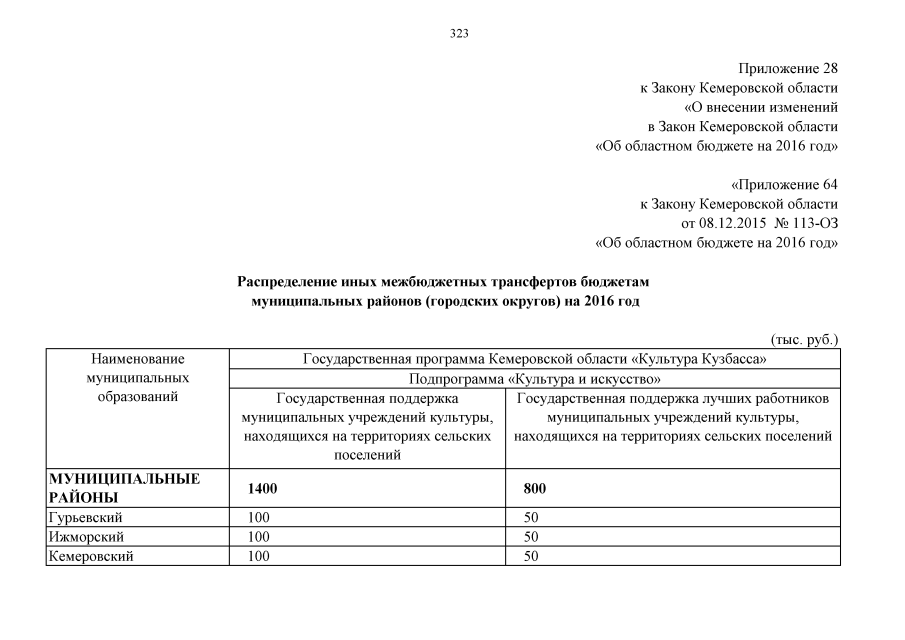 323

Приложение 28
к Закону Кемеровской области
«О внесении изменений
в Закон Кемеровской области
«Об областном бюджете на 2016 год»

«Приложение 64
к Закону Кемеровской области
от 08.12.2015 № 113-ОЗ
«Об областном бюджете на 2016 год»

Распределение иных межбюджетных трансфертов бюджетам муниципальных районов (городских округов) на 2016 год

(тыс. руб.)

| Наименование муниципальных образований | Государственная программа Кемеровской области «Культура Кузбасса» | |
|---|---|---|
| | Подпрограмма «Культура и искусство» | |
| | Государственная поддержка муниципальных учреждений культуры, находящихся на территориях сельских поселений | Государственная поддержка лучших работников муниципальных учреждений культуры, находящихся на территориях сельских поселений |
| МУНИЦИПАЛЬНЫЕ РАЙОНЫ | 1400 | 800 |
| Гурьевский | 100 | 50 |
| Ижморский | 100 | 50 |
| Кемеровский | 100 | 50 |